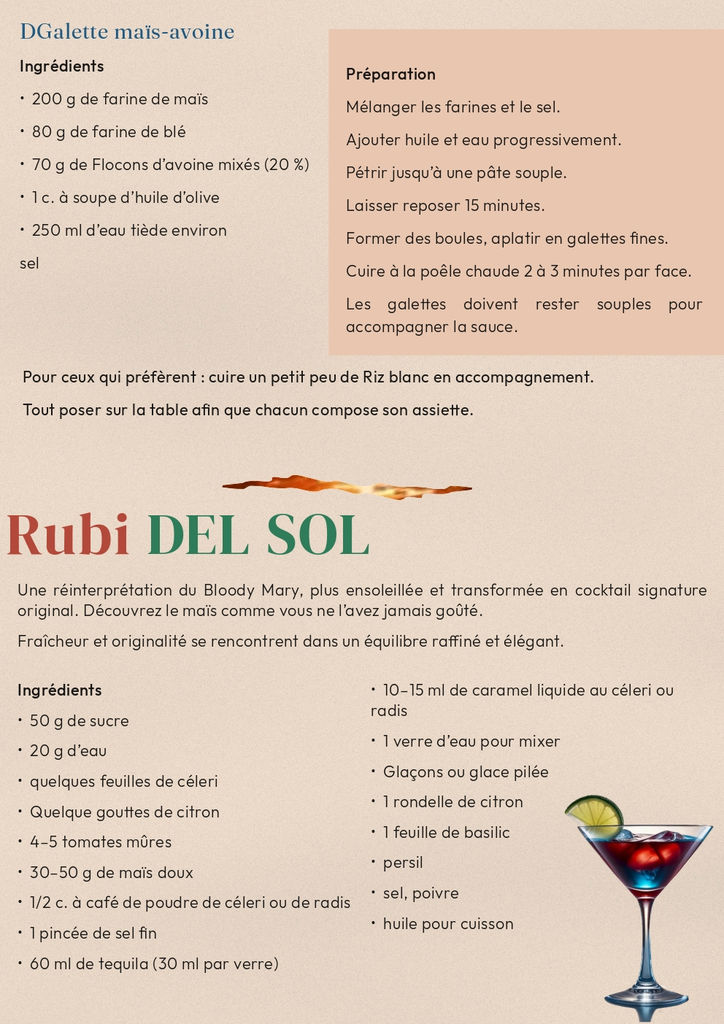 DGalette maïs-avoine

Ingrédients

• 200 g de farine de maïs

• 80 g de farine de blé

• 70 g de Flocons d'avoine mixés (20 %)

• 1 c. à soupe d'huile d'olive

• 250 ml d'eau tiède environ

sel

Préparation

Mélanger les farines et le sel.

Ajouter huile et eau progressivement.

Pétrir jusqu'à une pâte souple.

Laisser reposer 15 minutes.

Former des boules, aplatir en galettes fines.

Cuire à la poêle chaude 2 à 3 minutes par face.

Les galettes doivent rester souples pour accompagner la sauce.

Pour ceux qui préfèrent : cuire un petit peu de Riz blanc en accompagnement.

Tout poser sur la table afin que chacun compose son assiette.

Rubi DEL SOL

Une réinterprétation du Bloody Mary, plus ensoleillée et transformée en cocktail signature original. Découvrez le maïs comme vous ne l'avez jamais goûté.

Fraîcheur et originalité se rencontrent dans un équilibre raffiné et élégant.

Ingrédients

• 50 g de sucre

• 20 g d'eau

• quelques feuilles de céleri

• Quelque gouttes de citron

• 4-5 tomates mûres

• 30-50 g de maïs doux

• 1/2 c. à café de poudre de céleri ou de radis

• 1 pincée de sel fin

• 60 ml de tequila (30 ml par verre)

• 10-15 ml de caramel liquide au céleri ou radis

• 1 verre d'eau pour mixer

• Glaçons ou glace pilée

• 1 rondelle de citron

• 1 feuille de basilic

• persil

• sel, poivre

• huile pour cuisson